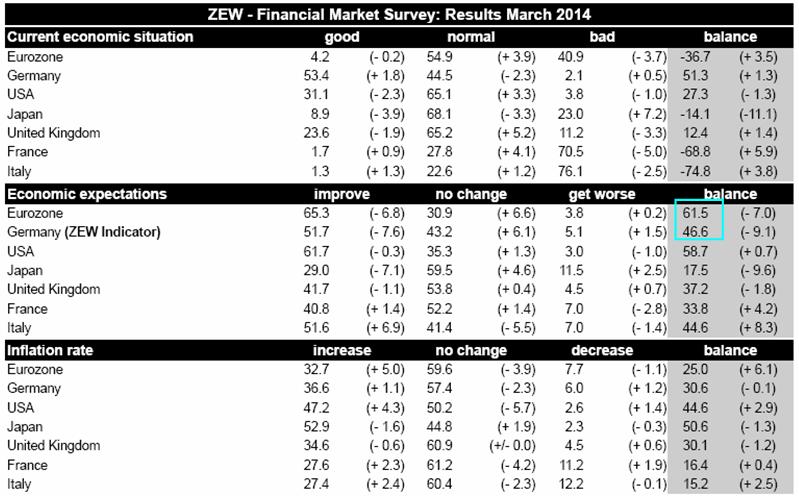 ZEW - Financial Market Survey: Results March 2014

| Current economic situation | good | | normal | | bad | | balance | |
|---|---|---|---|---|---|---|---|---|
| Eurozone | 4.2 | (- 0.2) | 54.9 | (+ 3.9) | 40.9 | (- 3.7) | -36.7 | (+ 3.5) |
| Germany | 53.4 | (+ 1.8) | 44.5 | (- 2.3) | 2.1 | (+ 0.5) | 51.3 | (+ 1.3) |
| USA | 31.1 | (- 2.3) | 65.1 | (+ 3.3) | 3.8 | (- 1.0) | 27.3 | (- 1.3) |
| Japan | 8.9 | (- 3.9) | 68.1 | (- 3.3) | 23.0 | (+ 7.2) | -14.1 | (-11.1) |
| United Kingdom | 23.6 | (- 1.9) | 65.2 | (+ 5.2) | 11.2 | (- 3.3) | 12.4 | (+ 1.4) |
| France | 1.7 | (+ 0.9) | 27.8 | (+ 4.1) | 70.5 | (- 5.0) | -68.8 | (+ 5.9) |
| Italy | 1.3 | (+ 1.3) | 22.6 | (+ 1.2) | 76.1 | (- 2.5) | -74.8 | (+ 3.8) |
| **Economic expectations** | **improve** | | **no change** | | **get worse** | | **balance** | |
| Eurozone | 65.3 | (- 6.8) | 30.9 | (+ 6.6) | 3.8 | (+ 0.2) | 61.5 | (- 7.0) |
| Germany (ZEW Indicator) | 51.7 | (- 7.6) | 43.2 | (+ 6.1) | 5.1 | (+ 1.5) | 46.6 | (- 9.1) |
| USA | 61.7 | (- 0.3) | 35.3 | (+ 1.3) | 3.0 | (- 1.0) | 58.7 | (+ 0.7) |
| Japan | 29.0 | (- 7.1) | 59.5 | (+ 4.6) | 11.5 | (+ 2.5) | 17.5 | (- 9.6) |
| United Kingdom | 41.7 | (- 1.1) | 53.8 | (+ 0.4) | 4.5 | (+ 0.7) | 37.2 | (- 1.8) |
| France | 40.8 | (+ 1.4) | 52.2 | (+ 1.4) | 7.0 | (- 2.8) | 33.8 | (+ 4.2) |
| Italy | 51.6 | (+ 6.9) | 41.4 | (- 5.5) | 7.0 | (- 1.4) | 44.6 | (+ 8.3) |
| **Inflation rate** | **increase** | | **no change** | | **decrease** | | **balance** | |
| Eurozone | 32.7 | (+ 5.0) | 59.6 | (- 3.9) | 7.7 | (- 1.1) | 25.0 | (+ 6.1) |
| Germany | 36.6 | (+ 1.1) | 57.4 | (- 2.3) | 6.0 | (+ 1.2) | 30.6 | (- 0.1) |
| USA | 47.2 | (+ 4.3) | 50.2 | (- 5.7) | 2.6 | (+ 1.4) | 44.6 | (+ 2.9) |
| Japan | 52.9 | (- 1.6) | 44.8 | (+ 1.9) | 2.3 | (- 0.3) | 50.6 | (- 1.3) |
| United Kingdom | 34.6 | (- 0.6) | 60.9 | (+/- 0.0) | 4.5 | (+ 0.6) | 30.1 | (- 1.2) |
| France | 27.6 | (+ 2.3) | 61.2 | (- 4.2) | 11.2 | (+ 1.9) | 16.4 | (+ 0.4) |
| Italy | 27.4 | (+ 2.4) | 60.4 | (- 2.3) | 12.2 | (- 0.1) | 15.2 | (+ 2.5) |